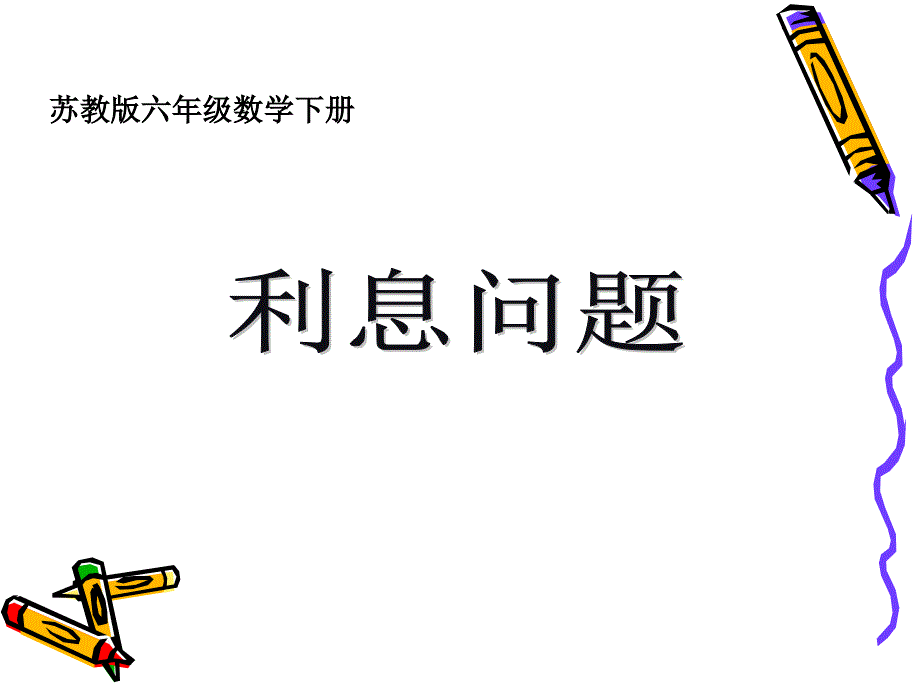 苏教版六年级数学下册

利息问题